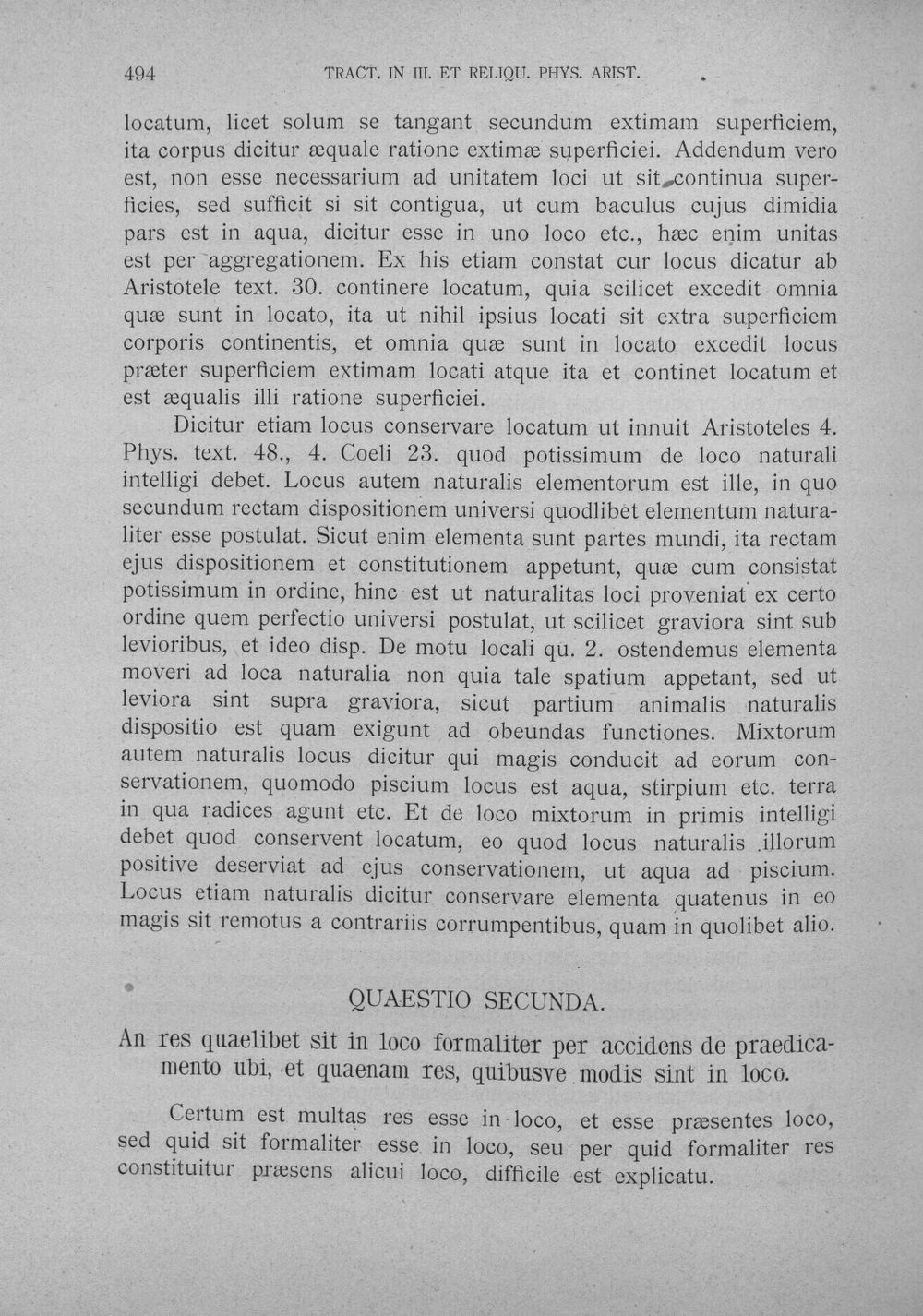 494 TRACT. IN III. ET RELIQU. PHYS. ARIST.

locatum, licet solum se tangant secundum extimam superficiem, ita corpus dicitur æquale ratione extimæ superficiei. Addendum vero est, non esse necessarium ad unitatem loci ut sit continua superficies, sed sufficit si sit contigua, ut cum baculus cujus dimidia pars est in aqua, dicitur esse in uno loco etc., hæc enim unitas est per aggregationem. Ex his etiam constat cur locus dicatur ab Aristotele text. 30. continere locatum, quia scilicet excedit omnia quæ sunt in locato, ita ut nihil ipsius locati sit extra superficiem corporis continentis, et omnia quæ sunt in locato excedit locus præter superficiem extimam locati atque ita et continet locatum et est æqualis illi ratione superficiei.

Dicitur etiam locus conservare locatum ut innuit Aristoteles 4. Phys. text. 48., 4. Coeli 23. quod potissimum de loco naturali intelligi debet. Locus autem naturalis elementorum est ille, in quo secundum rectam dispositionem universi quodlibet elementum naturaliter esse postulat. Sicut enim elementa sunt partes mundi, ita rectam ejus dispositionem et constitutionem appetunt, quæ cum consistat potissimum in ordine, hinc est ut naturalitas loci proveniat ex certo ordine quem perfectio universi postulat, ut scilicet graviora sint sub levioribus, et ideo disp. De motu locali qu. 2. ostendemus elementa moveri ad loca naturalia non quia tale spatium appetant, sed ut leviora sint supra graviora, sicut partium animalis naturalis dispositio est quam exigunt ad obeundas functiones. Mixtorum autem naturalis locus dicitur qui magis conducit ad eorum conservationem, quomodo piscium locus est aqua, stirpium etc. terra in qua radices agunt etc. Et de loco mixtorum in primis intelligi debet quod conservent locatum, eo quod locus naturalis illorum positive deserviat ad ejus conservationem, ut aqua ad piscium. Locus etiam naturalis dicitur conservare elementa quatenus in eo magis sit remotus a contrariis corrumpentibus, quam in quolibet alio.

QUAESTIO SECUNDA.

An res quaelibet sit in loco formaliter per accidens de praedicamento ubi, et quaenam res, quibusve modis sint in loco.

Certum est multas res esse in loco, et esse præsentes loco, sed quid sit formaliter esse in loco, seu per quid formaliter res constituitur præsens alicui loco, difficile est explicatu.